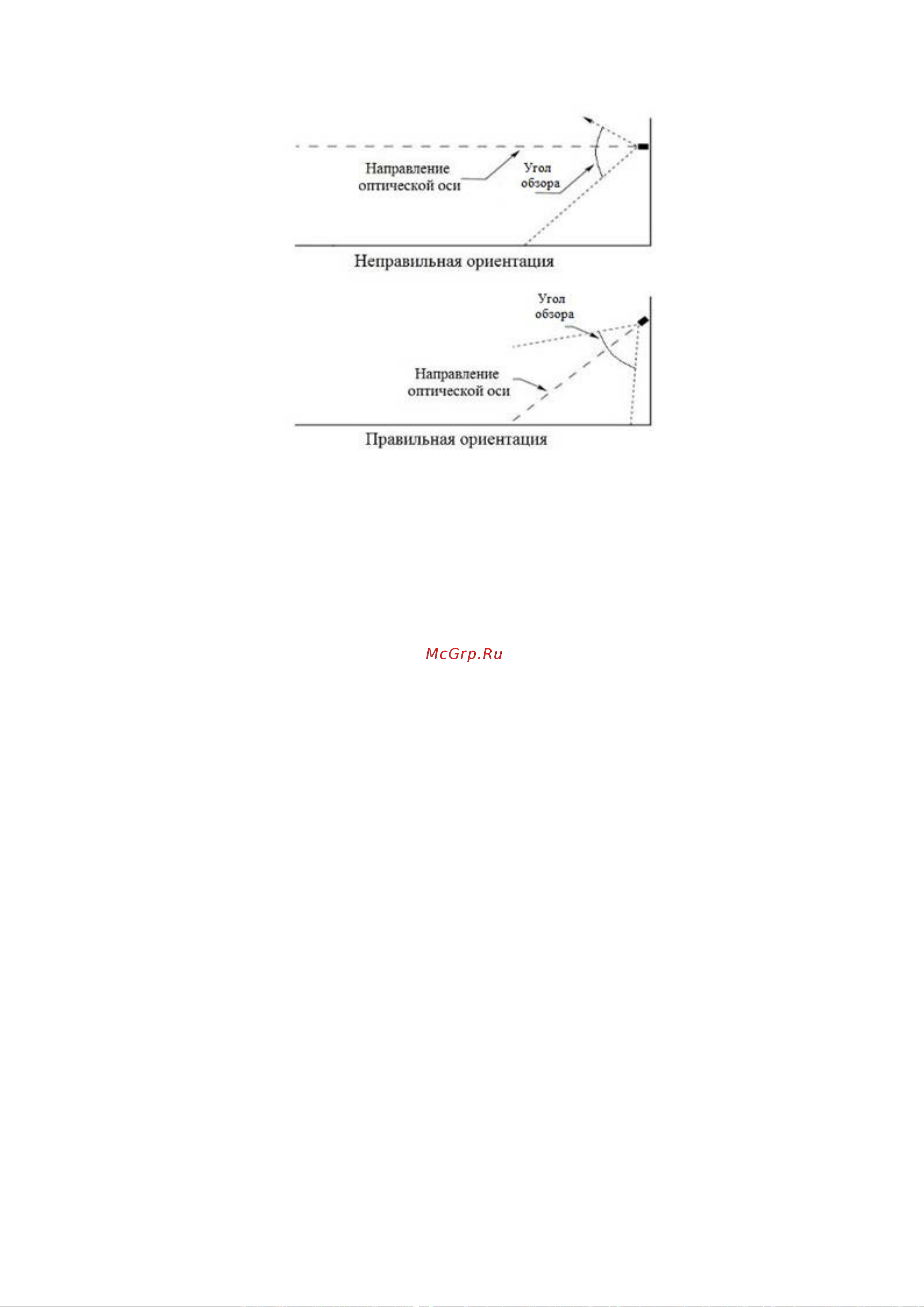 Направление оптической оси

Угол обзора

Неправильная ориентация

Угол обзора

Направление оптической оси

Правильная ориентация

McGrp.Ru